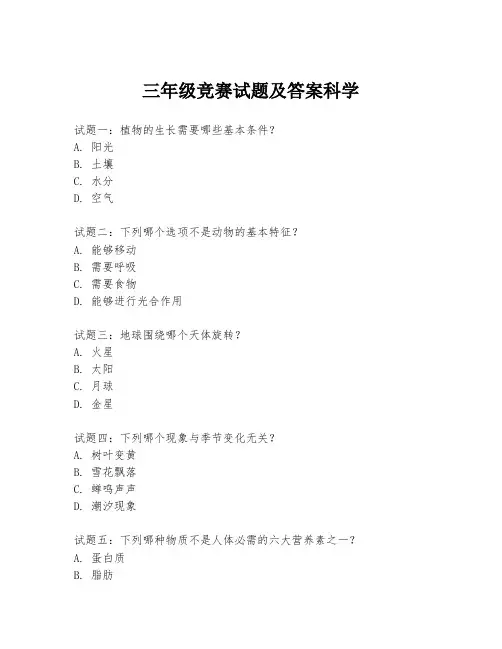 三年级竞赛试题及答案科学

试题一：植物的生长需要哪些基本条件？
A. 阳光
B. 土壤
C. 水分
D. 空气

试题二：下列哪个选项不是动物的基本特征？
A. 能够移动
B. 需要呼吸
C. 需要食物
D. 能够进行光合作用

试题三：地球围绕哪个天体旋转？
A. 火星
B. 太阳
C. 月球
D. 金星

试题四：下列哪个现象与季节变化无关？
A. 树叶变黄
B. 雪花飘落
C. 蝉鸣声声
D. 潮汐现象

试题五：下列哪种物质不是人体必需的六大营养素之一？
A. 蛋白质
B. 脂肪